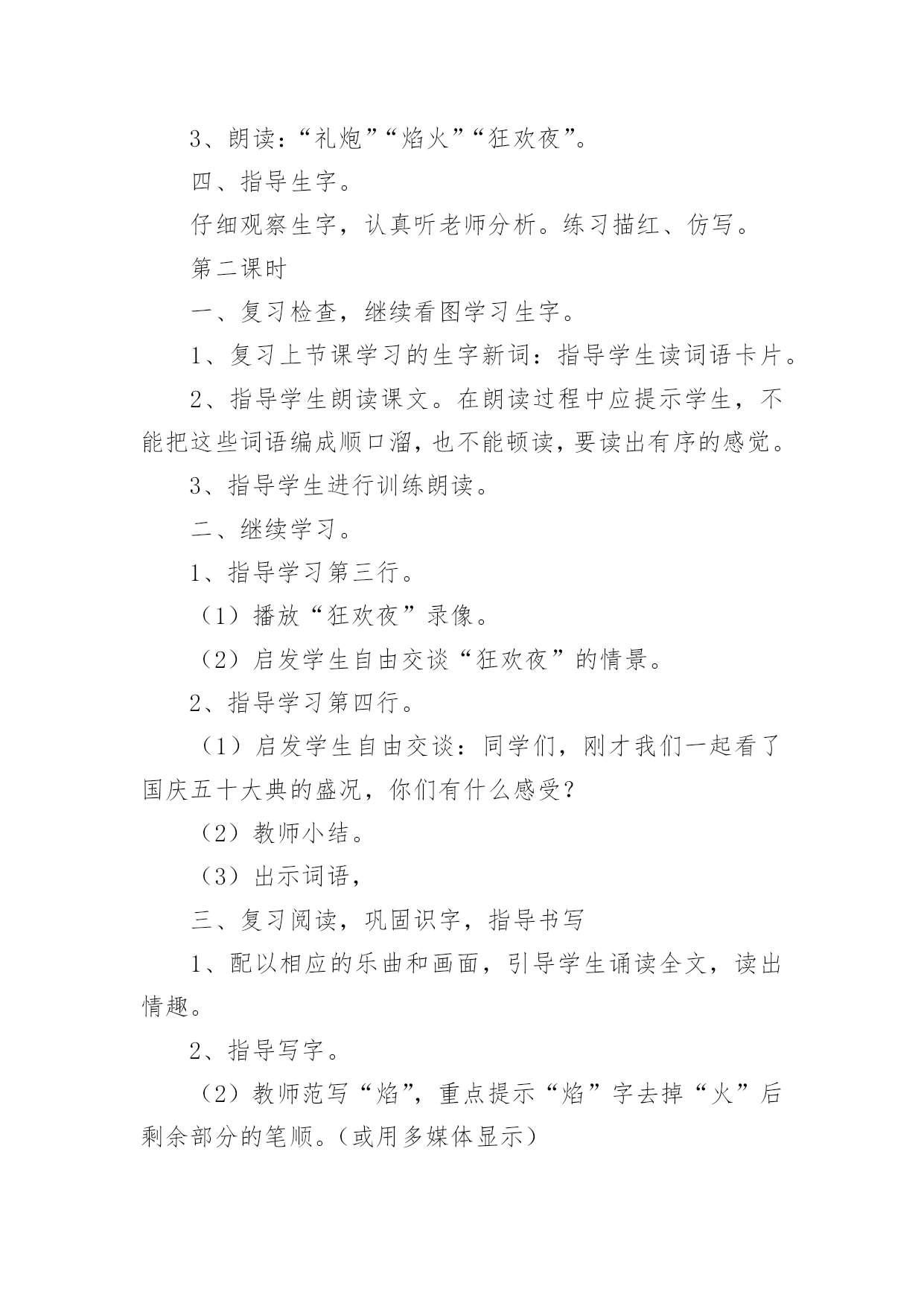 3、朗读：“礼炮”“焰火”“狂欢夜”。

四、指导生字。

仔细观察生字，认真听老师分析。练习描红、仿写。

第二课时

一、复习检查，继续看图学习生字。

1、复习上节课学习的生字新词：指导学生读词语卡片。

2、指导学生朗读课文。在朗读过程中应提示学生，不能把这些词语编成顺口溜，也不能顿读，要读出有序的感觉。

3、指导学生进行训练朗读。

二、继续学习。

1、指导学习第三行。

（1）播放“狂欢夜”录像。

（2）启发学生自由交谈“狂欢夜”的情景。

2、指导学习第四行。

（1）启发学生自由交谈：同学们，刚才我们一起看了国庆五十大典的盛况，你们有什么感受？

（2）教师小结。

（3）出示词语，

三、复习阅读，巩固识字，指导书写

1、配以相应的乐曲和画面，引导学生诵读全文，读出情趣。

2、指导写字。

（2）教师范写“焰”，重点提示“焰”字去掉“火”后剩余部分的笔顺。（或用多媒体显示）